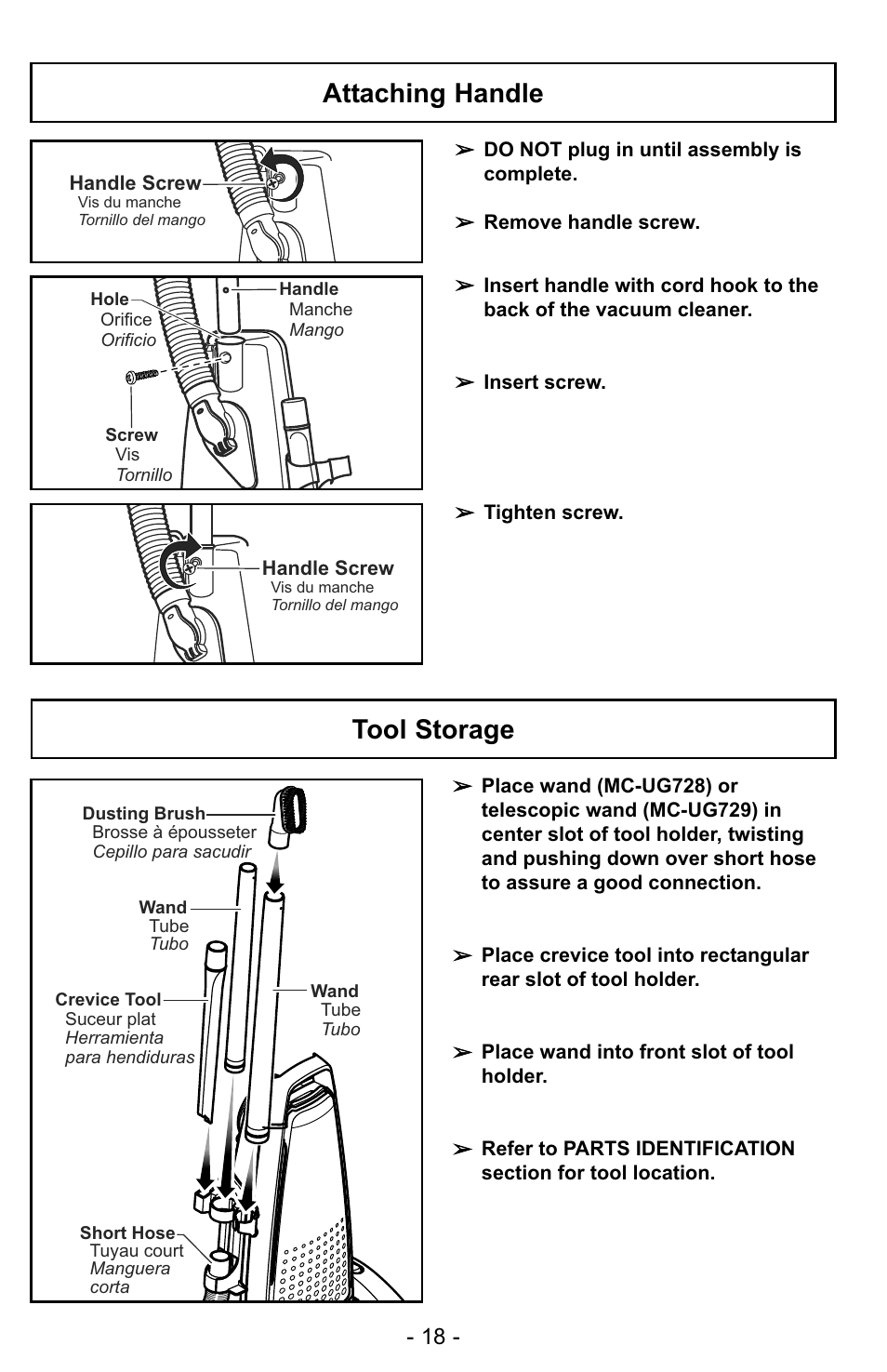 Attaching Handle

Handle Screw
Vis du manche
Tornillo del mango

Hole
Orifice
Orificio

Handle
Manche
Mango

Screw
Vis
Tornillo

Handle Screw
Vis du manche
Tornillo del mango

➢ DO NOT plug in until assembly is complete.

➢ Remove handle screw.

➢ Insert handle with cord hook to the back of the vacuum cleaner.

➢ Insert screw.

➢ Tighten screw.

Tool Storage

Dusting Brush
Brosse à épousseter
Cepillo para sacudir

Wand
Tube
Tubo

Crevice Tool
Suceur plat
Herramienta para hendiduras

Wand
Tube
Tubo

Short Hose
Tuyau court
Manguera corta

➢ Place wand (MC-UG728) or telescopic wand (MC-UG729) in center slot of tool holder, twisting and pushing down over short hose to assure a good connection.

➢ Place crevice tool into rectangular rear slot of tool holder.

➢ Place wand into front slot of tool holder.

➢ Refer to PARTS IDENTIFICATION section for tool location.

- 18 -